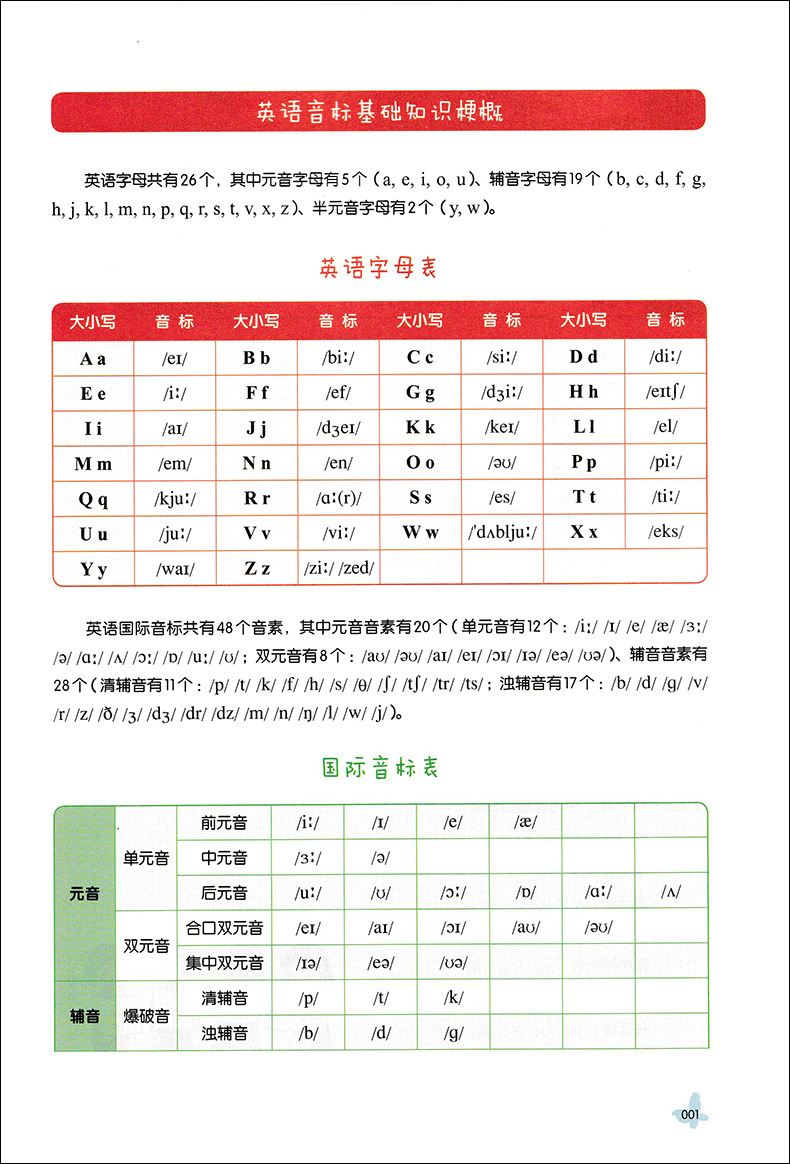 英语音标基础知识梗概

英语字母共有26个，其中元音字母有5个（a, e, i, o, u）、辅音字母有19个（b, c, d, f, g, h, j, k, l, m, n, p, q, r, s, t, v, x, z）、半元音字母有2个（y, w）。

英语字母表

| 大小写 | 音标 | 大小写 | 音标 | 大小写 | 音标 | 大小写 | 音标 |
|---|---|---|---|---|---|---|---|
| A a | /eɪ/ | B b | /biː/ | C c | /siː/ | D d | /diː/ |
| E e | /iː/ | F f | /ef/ | G g | /dʒiː/ | H h | /eɪtʃ/ |
| I i | /aɪ/ | J j | /dʒeɪ/ | K k | /keɪ/ | L l | /el/ |
| M m | /em/ | N n | /en/ | O o | /əʊ/ | P p | /piː/ |
| Q q | /kjuː/ | R r | /ɑː(r)/ | S s | /es/ | T t | /tiː/ |
| U u | /juː/ | V v | /viː/ | W w | /ˈdʌbljuː/ | X x | /eks/ |
| Y y | /waɪ/ | Z z | /ziː/ /zed/ | | | | |

英语国际音标共有48个音素，其中元音音素有20个（单元音有12个：/iː/ /ɪ/ /e/ /æ/ /ɜː/ /ə/ /ɑː/ /ʌ/ /ɔː/ /ɒ/ /uː/ /ʊ/；双元音有8个：/aʊ/ /əʊ/ /aɪ/ /eɪ/ /ɔɪ/ /ɪə/ /eə/ /ʊə/）、辅音音素有28个（清辅音有11个：/p/ /t/ /k/ /f/ /h/ /s/ /θ/ /ʃ/ /tʃ/ /tr/ /ts/；浊辅音有17个：/b/ /d/ /g/ /v/ /r/ /z/ /ð/ /ʒ/ /dʒ/ /dr/ /dz/ /m/ /n/ /ŋ/ /l/ /w/ /j/）。

国际音标表

| | | | | | | | | |
|---|---|---|---|---|---|---|---|---|
| 元音 | 单元音 | 前元音 | /iː/ | /ɪ/ | /e/ | /æ/ | | |
| | | 中元音 | /ɜː/ | /ə/ | | | | |
| | | 后元音 | /uː/ | /ʊ/ | /ɔː/ | /ɒ/ | /ɑː/ | /ʌ/ |
| | 双元音 | 合口双元音 | /eɪ/ | /aɪ/ | /ɔɪ/ | /aʊ/ | /əʊ/ | |
| | | 集中双元音 | /ɪə/ | /eə/ | /ʊə/ | | | |
| 辅音 | 爆破音 | 清辅音 | /p/ | /t/ | /k/ | | | |
| | | 浊辅音 | /b/ | /d/ | /g/ | | | |

001